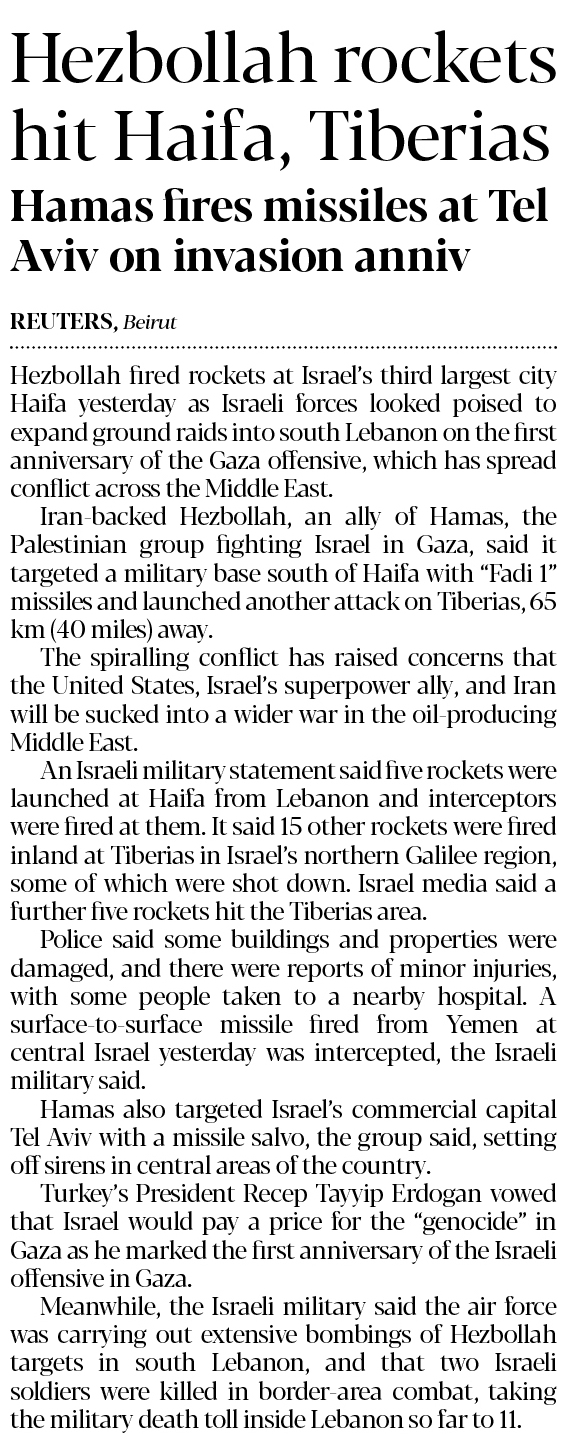 Hezbollah rockets hit Haifa, Tiberias

Hamas fires missiles at Tel Aviv on invasion anniv

REUTERS, Beirut

Hezbollah fired rockets at Israel's third largest city Haifa yesterday as Israeli forces looked poised to expand ground raids into south Lebanon on the first anniversary of the Gaza offensive, which has spread conflict across the Middle East.

Iran-backed Hezbollah, an ally of Hamas, the Palestinian group fighting Israel in Gaza, said it targeted a military base south of Haifa with "Fadi 1" missiles and launched another attack on Tiberias, 65 km (40 miles) away.

The spiralling conflict has raised concerns that the United States, Israel's superpower ally, and Iran will be sucked into a wider war in the oil-producing Middle East.

An Israeli military statement said five rockets were launched at Haifa from Lebanon and interceptors were fired at them. It said 15 other rockets were fired inland at Tiberias in Israel's northern Galilee region, some of which were shot down. Israel media said a further five rockets hit the Tiberias area.

Police said some buildings and properties were damaged, and there were reports of minor injuries, with some people taken to a nearby hospital. A surface-to-surface missile fired from Yemen at central Israel yesterday was intercepted, the Israeli military said.

Hamas also targeted Israel's commercial capital Tel Aviv with a missile salvo, the group said, setting off sirens in central areas of the country.

Turkey's President Recep Tayyip Erdogan vowed that Israel would pay a price for the "genocide" in Gaza as he marked the first anniversary of the Israeli offensive in Gaza.

Meanwhile, the Israeli military said the air force was carrying out extensive bombings of Hezbollah targets in south Lebanon, and that two Israeli soldiers were killed in border-area combat, taking the military death toll inside Lebanon so far to 11.